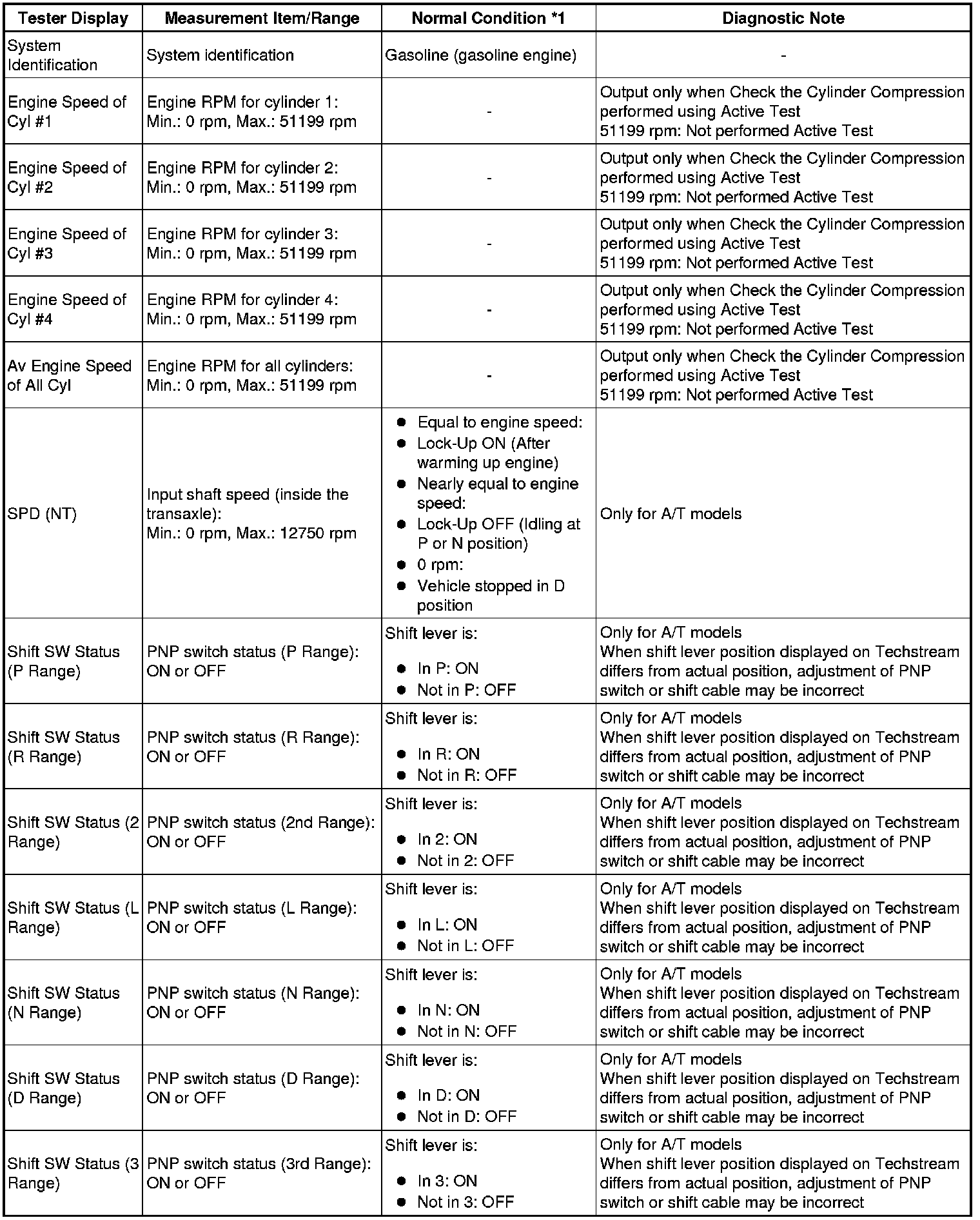 | Tester Display | Measurement Item/Range | Normal Condition *1 | Diagnostic Note |
|---|---|---|---|
| System Identification | System identification | Gasoline (gasoline engine) | - |
| Engine Speed of Cyl #1 | Engine RPM for cylinder 1: Min.: 0 rpm, Max.: 51199 rpm | - | Output only when Check the Cylinder Compression performed using Active Test 51199 rpm: Not performed Active Test |
| Engine Speed of Cyl #2 | Engine RPM for cylinder 2: Min.: 0 rpm, Max.: 51199 rpm | - | Output only when Check the Cylinder Compression performed using Active Test 51199 rpm: Not performed Active Test |
| Engine Speed of Cyl #3 | Engine RPM for cylinder 3: Min.: 0 rpm, Max.: 51199 rpm | - | Output only when Check the Cylinder Compression performed using Active Test 51199 rpm: Not performed Active Test |
| Engine Speed of Cyl #4 | Engine RPM for cylinder 4: Min.: 0 rpm, Max.: 51199 rpm | - | Output only when Check the Cylinder Compression performed using Active Test 51199 rpm: Not performed Active Test |
| Av Engine Speed of All Cyl | Engine RPM for all cylinders: Min.: 0 rpm, Max.: 51199 rpm | - | Output only when Check the Cylinder Compression performed using Active Test 51199 rpm: Not performed Active Test |
| SPD (NT) | Input shaft speed (inside the transaxle): Min.: 0 rpm, Max.: 12750 rpm | ● Equal to engine speed: ● Lock-Up ON (After warming up engine) ● Nearly equal to engine speed: ● Lock-Up OFF (Idling at P or N position) ● 0 rpm: ● Vehicle stopped in D position | Only for A/T models |
| Shift SW Status (P Range) | PNP switch status (P Range): ON or OFF | Shift lever is: ● In P: ON ● Not in P: OFF | Only for A/T models When shift lever position displayed on Techstream differs from actual position, adjustment of PNP switch or shift cable may be incorrect |
| Shift SW Status (R Range) | PNP switch status (R Range): ON or OFF | Shift lever is: ● In R: ON ● Not in R: OFF | Only for A/T models When shift lever position displayed on Techstream differs from actual position, adjustment of PNP switch or shift cable may be incorrect |
| Shift SW Status (2 Range) | PNP switch status (2nd Range): ON or OFF | Shift lever is: ● In 2: ON ● Not in 2: OFF | Only for A/T models When shift lever position displayed on Techstream differs from actual position, adjustment of PNP switch or shift cable may be incorrect |
| Shift SW Status (L Range) | PNP switch status (L Range): ON or OFF | Shift lever is: ● In L: ON ● Not in L: OFF | Only for A/T models When shift lever position displayed on Techstream differs from actual position, adjustment of PNP switch or shift cable may be incorrect |
| Shift SW Status (N Range) | PNP switch status (N Range): ON or OFF | Shift lever is: ● In N: ON ● Not in N: OFF | Only for A/T models When shift lever position displayed on Techstream differs from actual position, adjustment of PNP switch or shift cable may be incorrect |
| Shift SW Status (D Range) | PNP switch status (D Range): ON or OFF | Shift lever is: ● In D: ON ● Not in D: OFF | Only for A/T models When shift lever position displayed on Techstream differs from actual position, adjustment of PNP switch or shift cable may be incorrect |
| Shift SW Status (3 Range) | PNP switch status (3rd Range): ON or OFF | Shift lever is: ● In 3: ON ● Not in 3: OFF | Only for A/T models When shift lever position displayed on Techstream differs from actual position, adjustment of PNP switch or shift cable may be incorrect |